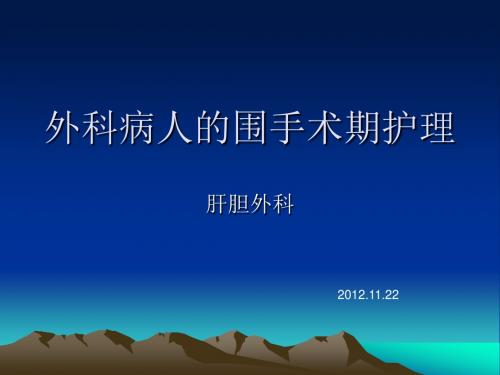 外科病人的围手术期护理

肝胆外科

2012.11.22